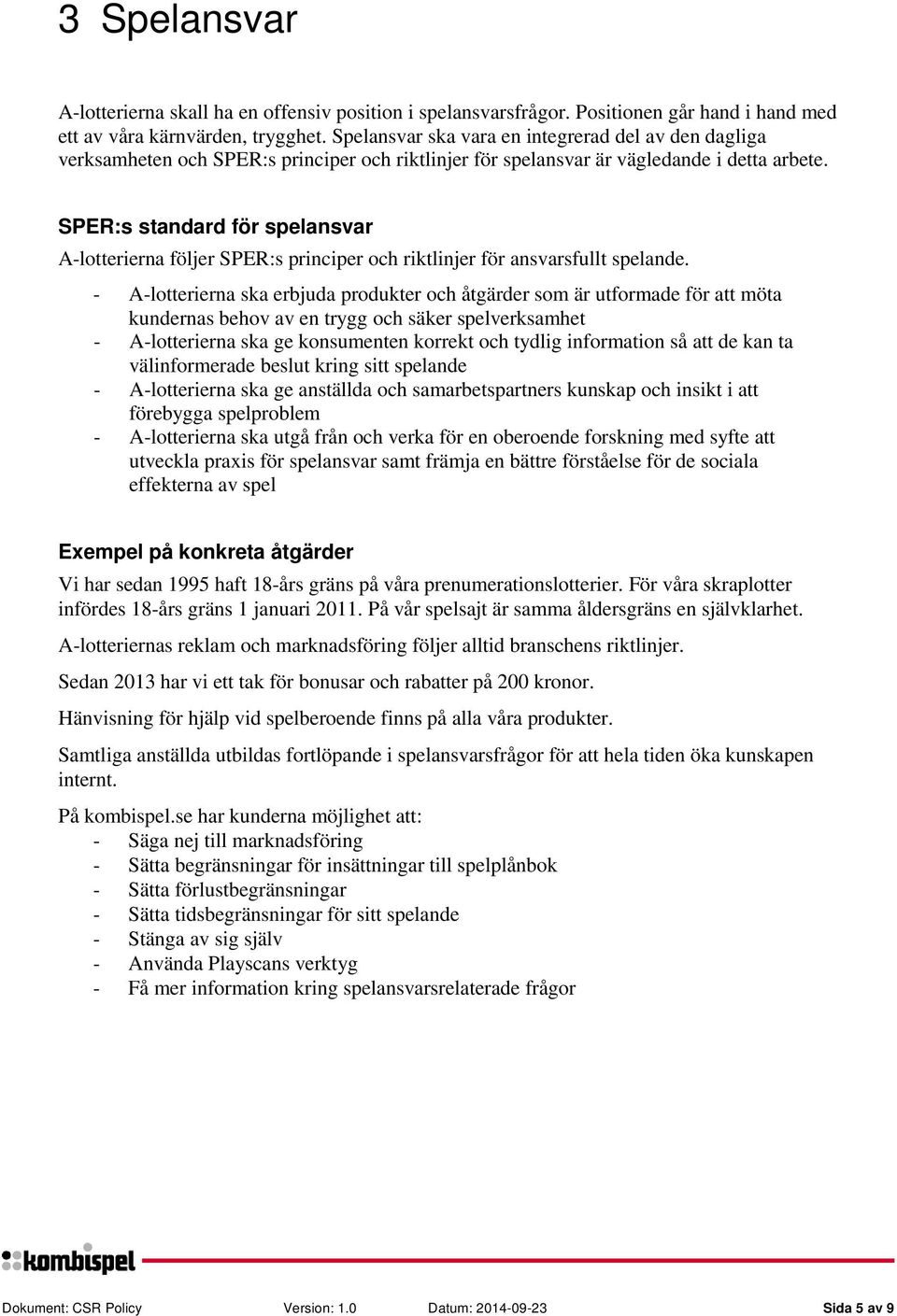 3 Spelansvar

A-lotterierna skall ha en offensiv position i spelansvarsfrågor. Positionen går hand i hand med ett av våra kärnvärden, trygghet. Spelansvar ska vara en integrerad del av den dagliga verksamheten och SPER:s principer och riktlinjer för spelansvar är vägledande i detta arbete.

SPER:s standard för spelansvar
A-lotterierna följer SPER:s principer och riktlinjer för ansvarsfullt spelande.
- A-lotterierna ska erbjuda produkter och åtgärder som är utformade för att möta kundernas behov av en trygg och säker spelverksamhet
- A-lotterierna ska ge konsumenten korrekt och tydlig information så att de kan ta välinformerade beslut kring sitt spelande
- A-lotterierna ska ge anställda och samarbetspartners kunskap och insikt i att förebygga spelproblem
- A-lotterierna ska utgå från och verka för en oberoende forskning med syfte att utveckla praxis för spelansvar samt främja en bättre förståelse för de sociala effekterna av spel

Exempel på konkreta åtgärder
Vi har sedan 1995 haft 18-års gräns på våra prenumerationslotterier. För våra skraplotter infördes 18-års gräns 1 januari 2011. På vår spelsajt är samma åldersgräns en självklarhet.

A-lotteriernas reklam och marknadsföring följer alltid branschens riktlinjer.

Sedan 2013 har vi ett tak för bonusar och rabatter på 200 kronor.

Hänvisning för hjälp vid spelberoende finns på alla våra produkter.

Samtliga anställda utbildas fortlöpande i spelansvarsfrågor för att hela tiden öka kunskapen internt.

På kombispel.se har kunderna möjlighet att:
- Säga nej till marknadsföring
- Sätta begränsningar för insättningar till spelplånbok
- Sätta förlustbegränsningar
- Sätta tidsbegränsningar för sitt spelande
- Stänga av sig själv
- Använda Playscans verktyg
- Få mer information kring spelansvarsrelaterade frågor

kombispel

Dokument: CSR Policy Version: 1.0 Datum: 2014-09-23 Sida 5 av 9